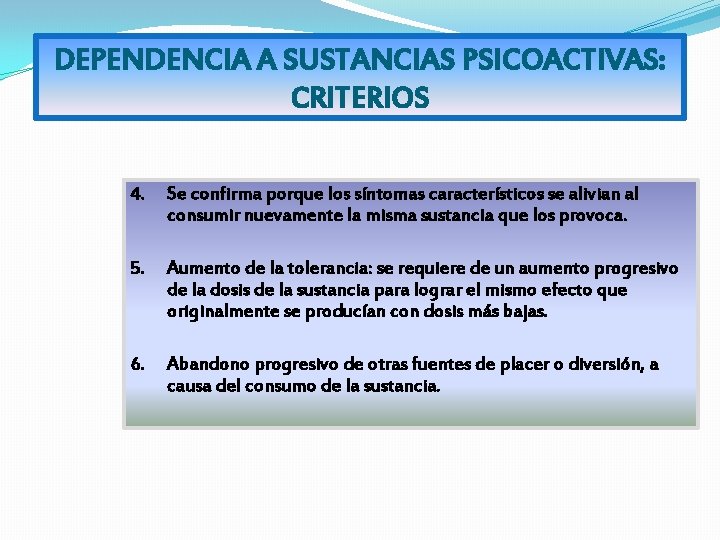 DEPENDENCIA A SUSTANCIAS PSICOACTIVAS: CRITERIOS

4. Se confirma porque los síntomas característicos se alivian al consumir nuevamente la misma sustancia que los provoca.

5. Aumento de la tolerancia: se requiere de un aumento progresivo de la dosis de la sustancia para lograr el mismo efecto que originalmente se producían con dosis más bajas.

6. Abandono progresivo de otras fuentes de placer o diversión, a causa del consumo de la sustancia.